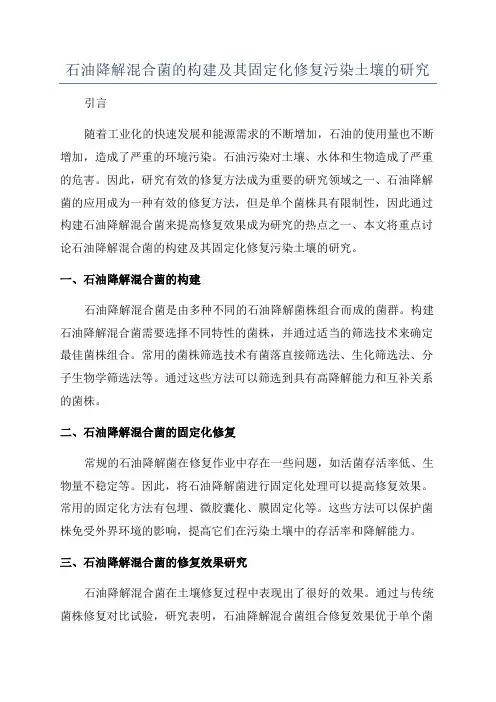 石油降解混合菌的构建及其固定化修复污染土壤的研究

引言

随着工业化的快速发展和能源需求的不断增加，石油的使用量也不断增加，造成了严重的环境污染。石油污染对土壤、水体和生物造成了严重的危害。因此，研究有效的修复方法成为重要的研究领域之一、石油降解菌的应用成为一种有效的修复方法，但是单个菌株具有限制性，因此通过构建石油降解混合菌来提高修复效果成为研究的热点之一、本文将重点讨论石油降解混合菌的构建及其固定化修复污染土壤的研究。

一、石油降解混合菌的构建

石油降解混合菌是由多种不同的石油降解菌株组合而成的菌群。构建石油降解混合菌需要选择不同特性的菌株，并通过适当的筛选技术来确定最佳菌株组合。常用的菌株筛选技术有菌落直接筛选法、生化筛选法、分子生物学筛选法等。通过这些方法可以筛选到具有高降解能力和互补关系的菌株。

二、石油降解混合菌的固定化修复

常规的石油降解菌在修复作业中存在一些问题，如活菌存活率低、生物量不稳定等。因此，将石油降解菌进行固定化处理可以提高修复效果。常用的固定化方法有包埋、微胶囊化、膜固定化等。这些方法可以保护菌株免受外界环境的影响，提高它们在污染土壤中的存活率和降解能力。

三、石油降解混合菌的修复效果研究

石油降解混合菌在土壤修复过程中表现出了很好的效果。通过与传统菌株修复对比试验，研究表明，石油降解混合菌组合修复效果优于单个菌